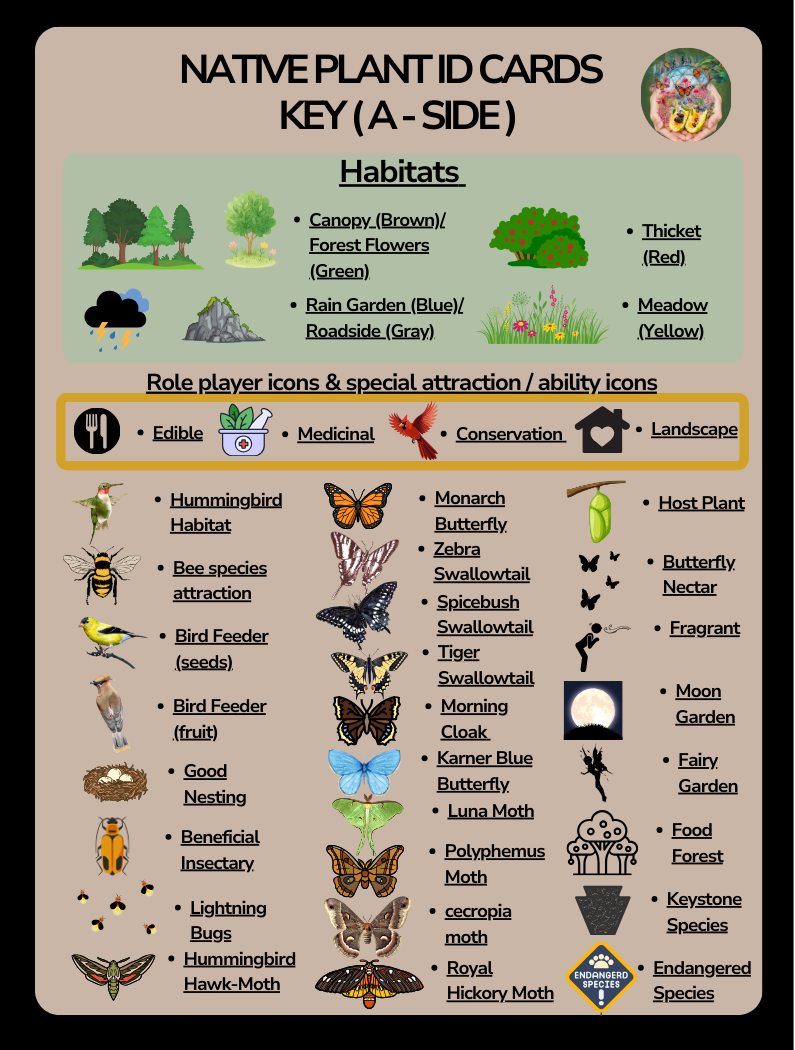 NATIVE PLANT ID CARDS
KEY ( A - SIDE )

Habitats

• Canopy (Brown)/ Forest Flowers (Green)

• Thicket (Red)

• Rain Garden (Blue)/ Roadside (Gray)

• Meadow (Yellow)

Role player icons & special attraction / ability icons

• Edible
• Medicinal
• Conservation
• Landscape

• Hummingbird Habitat
• Bee species attraction
• Bird Feeder (seeds)
• Bird Feeder (fruit)
• Good Nesting
• Beneficial Insectary
• Lightning Bugs
• Hummingbird Hawk-Moth

• Monarch Butterfly
• Zebra Swallowtail
• Spicebush Swallowtail
• Tiger Swallowtail
• Morning Cloak
• Karner Blue Butterfly
• Luna Moth
• Polyphemus Moth
• cecropia moth
• Royal Hickory Moth

• Host Plant
• Butterfly Nectar
• Fragrant
• Moon Garden
• Fairy Garden
• Food Forest
• Keystone Species
ENDANGERD SPECIES
• Endangered Species